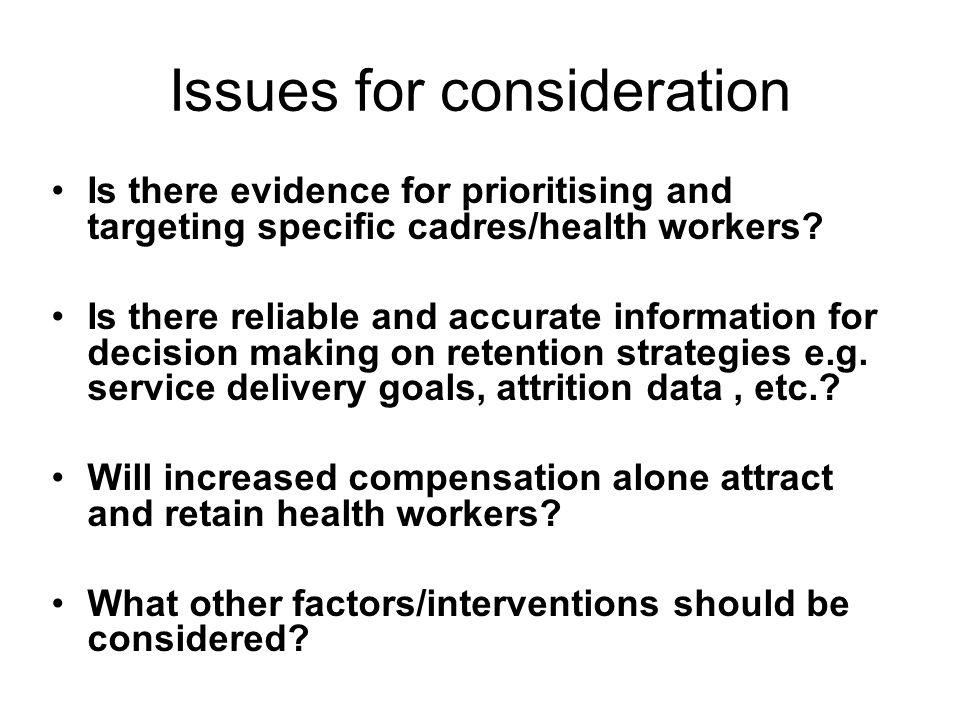 Issues for consideration

• Is there evidence for prioritising and targeting specific cadres/health workers?

• Is there reliable and accurate information for decision making on retention strategies e.g. service delivery goals, attrition data , etc.?

• Will increased compensation alone attract and retain health workers?

• What other factors/interventions should be considered?